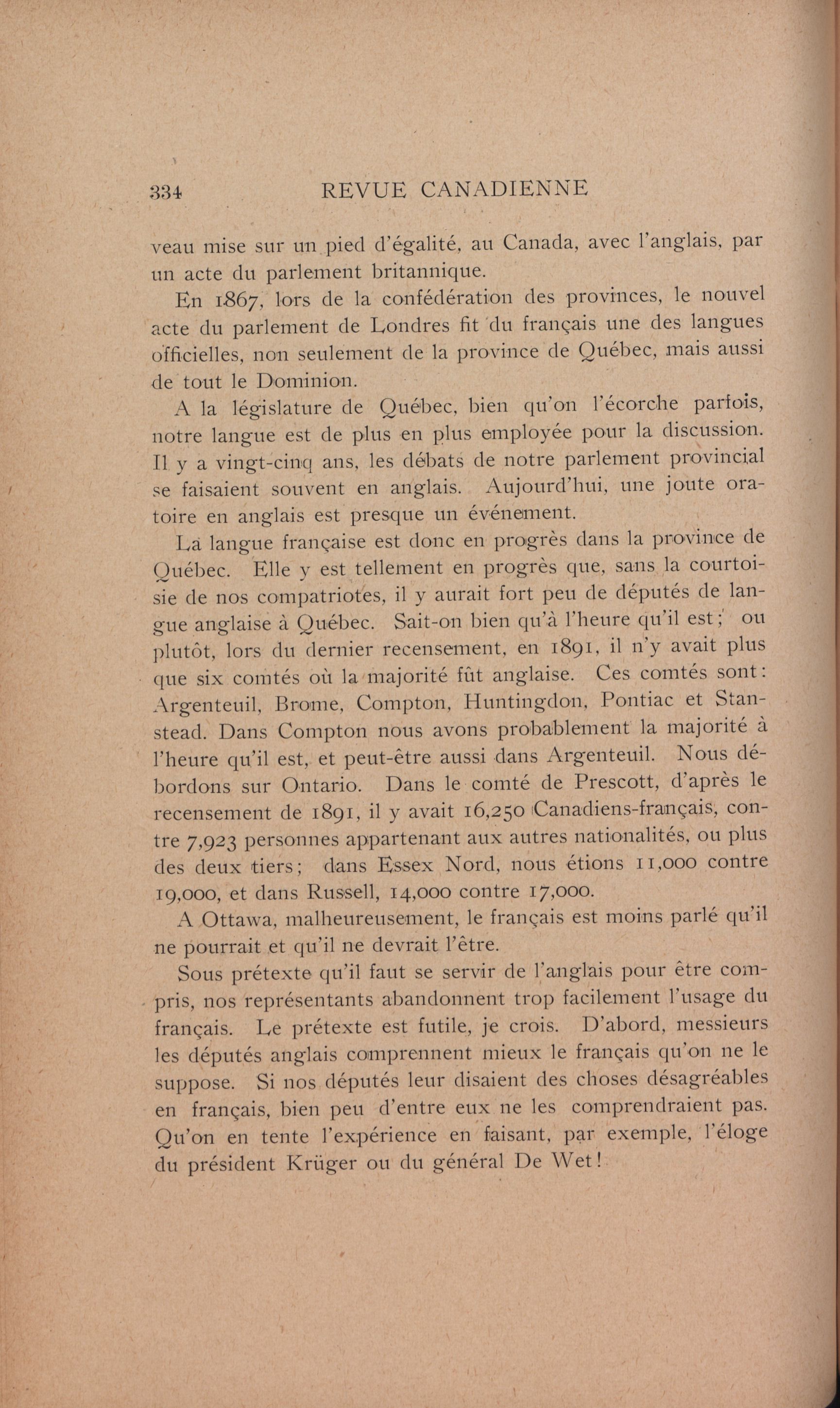 334 REVUE CANADIENNE

veau mise sur un pied d'égalité, au Canada, avec l'anglais, par un acte du parlement britannique.

En 1867, lors de la confédération des provinces, le nouvel acte du parlement de Londres fit du français une des langues officielles, non seulement de la province de Québec, mais aussi de tout le Dominion.

A la législature de Québec, bien qu'on l'écorche parfois, notre langue est de plus en plus employée pour la discussion. Il y a vingt-cinq ans, les débats de notre parlement provincial se faisaient souvent en anglais. Aujourd'hui, une joute oratoire en anglais est presque un événement.

La langue française est donc en progrès dans la province de Québec. Elle y est tellement en progrès que, sans la courtoisie de nos compatriotes, il y aurait fort peu de députés de langue anglaise à Québec. Sait-on bien qu'à l'heure qu'il est; ou plutôt, lors du dernier recensement, en 1891, il n'y avait plus que six comtés où la majorité fût anglaise. Ces comtés sont: Argenteuil, Brome, Compton, Huntingdon, Pontiac et Stanstead. Dans Compton nous avons probablement la majorité à l'heure qu'il est, et peut-être aussi dans Argenteuil. Nous débordons sur Ontario. Dans le comté de Prescott, d'après le recensement de 1891, il y avait 16,250 Canadiens-français, contre 7,923 personnes appartenant aux autres nationalités, ou plus des deux tiers; dans Essex Nord, nous étions 11,000 contre 19,000, et dans Russell, 14,000 contre 17,000.

A Ottawa, malheureusement, le français est moins parlé qu'il ne pourrait et qu'il ne devrait l'être.

Sous prétexte qu'il faut se servir de l'anglais pour être compris, nos représentants abandonnent trop facilement l'usage du français. Le prétexte est futile, je crois. D'abord, messieurs les députés anglais comprennent mieux le français qu'on ne le suppose. Si nos députés leur disaient des choses désagréables en français, bien peu d'entre eux ne les comprendraient pas. Qu'on en tente l'expérience en faisant, par exemple, l'éloge du président Krüger ou du général De Wet!